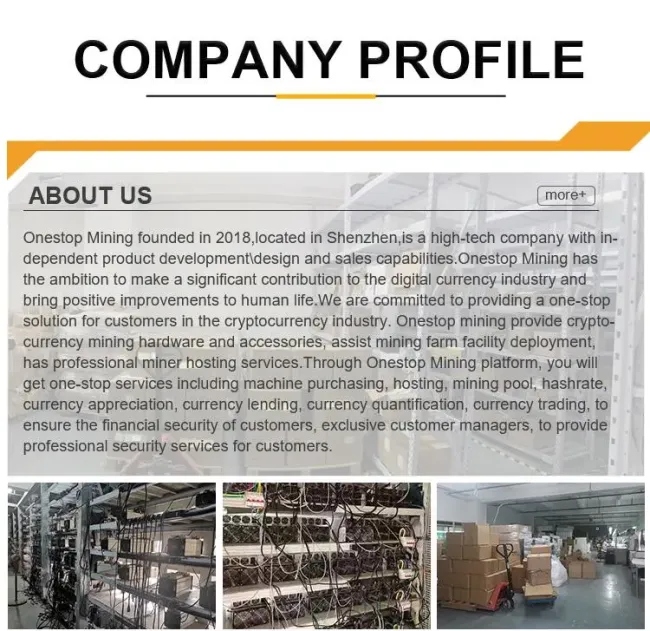 COMPANY PROFILE

ABOUT US

more+

Onestop Mining founded in 2018,located in Shenzhen,is a high-tech company with independent product development\design and sales capabilities.Onestop Mining has the ambition to make a significant contribution to the digital currency industry and bring positive improvements to human life.We are committed to providing a one-stop solution for customers in the cryptocurrency industry. Onestop mining provide cryptocurrency mining hardware and accessories, assist mining farm facility deployment, has professional miner hosting services.Through Onestop Mining platform, you will get one-stop services including machine purchasing, hosting, mining pool, hashrate, currency appreciation, currency lending, currency quantification, currency trading, to ensure the financial security of customers, exclusive customer managers, to provide professional security services for customers.